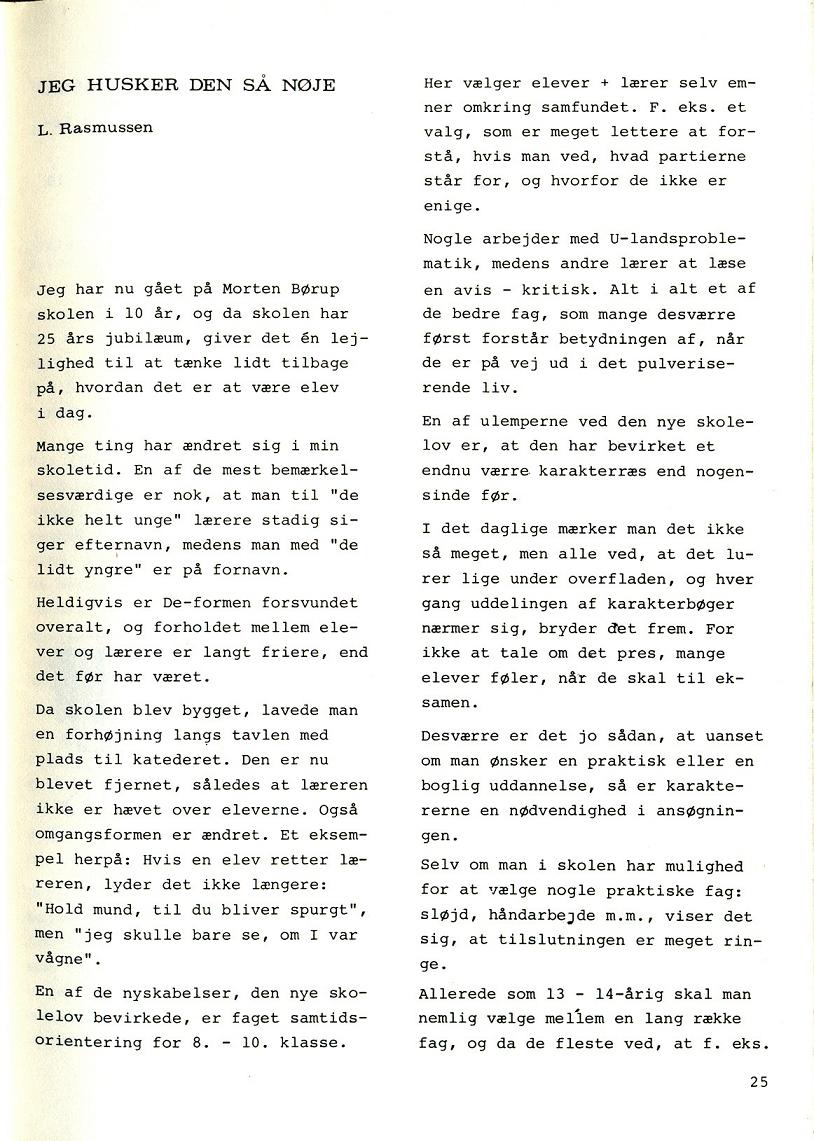 JEG HUSKER DEN SÅ NØJE

L. Rasmussen

Jeg har nu gået på Morten Børup skolen i 10 år, og da skolen har 25 års jubilæum, giver det én lejlighed til at tænke lidt tilbage på, hvordan det er at være elev i dag.

Mange ting har ændret sig i min skoletid. En af de mest bemærkelsesværdige er nok, at man til "de ikke helt unge" lærere stadig siger efternavn, medens man med "de lidt yngre" er på fornavn.

Heldigvis er De-formen forsvundet overalt, og forholdet mellem elever og lærere er langt friere, end det før har været.

Da skolen blev bygget, lavede man en forhøjning langs tavlen med plads til katederet. Den er nu blevet fjernet, således at læreren ikke er hævet over eleverne. Også omgangsformen er ændret. Et eksempel herpå: Hvis en elev retter læreren, lyder det ikke længere: "Hold mund, til du bliver spurgt", men "jeg skulle bare se, om I var vågne".

En af de nyskabelser, den nye skolelov bevirkede, er faget samtidsorientering for 8. - 10. klasse.

Her vælger elever + lærer selv emner omkring samfundet. F. eks. et valg, som er meget lettere at forstå, hvis man ved, hvad partierne står for, og hvorfor de ikke er enige.

Nogle arbejder med U-landsproblematik, medens andre lærer at læse en avis - kritisk. Alt i alt et af de bedre fag, som mange desværre først forstår betydningen af, når de er på vej ud i det pulveriserende liv.

En af ulemperne ved den nye skolelov er, at den har bevirket et endnu værre karakterræs end nogensinde før.

I det daglige mærker man det ikke så meget, men alle ved, at det lurer lige under overfladen, og hver gang uddelingen af karakterbøger nærmer sig, bryder det frem. For ikke at tale om det pres, mange elever føler, når de skal til eksamen.

Desværre er det jo sådan, at uanset om man ønsker en praktisk eller en boglig uddannelse, så er karaktererne en nødvendighed i ansøgningen.

Selv om man i skolen har mulighed for at vælge nogle praktiske fag: sløjd, håndarbejde m.m., viser det sig, at tilslutningen er meget ringe.

Allerede som 13 - 14-årig skal man nemlig vælge mellem en lang række fag, og da de fleste ved, at f. eks.

25